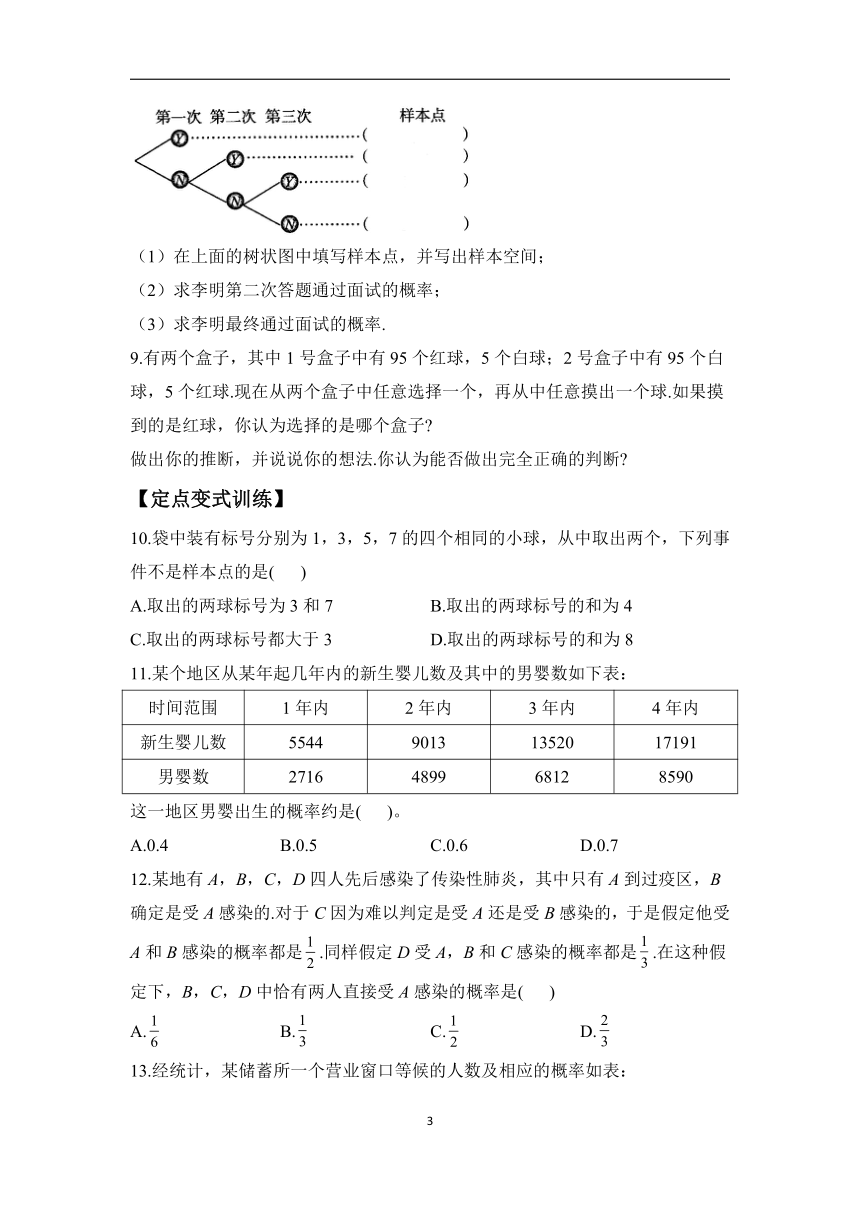 第一次 第二次 第三次 样本点

Y ( )
N Y ( )
N Y ( )
N ( )

（1）在上面的树状图中填写样本点，并写出样本空间；
（2）求李明第二次答题通过面试的概率；
（3）求李明最终通过面试的概率.

9.有两个盒子，其中 1 号盒子中有 95 个红球，5 个白球；2 号盒子中有 95 个白球，5 个红球.现在从两个盒子中任意选择一个，再从中任意摸出一个球.如果摸到的是红球，你认为选择的是哪个盒子？
做出你的推断，并说说你的想法.你认为能否做出完全正确的判断？

【定点变式训练】

10.袋中装有标号分别为 1，3，5，7 的四个相同的小球，从中取出两个，下列事件不是样本点的是( )
A.取出的两球标号为 3 和 7
B.取出的两球标号的和为 4
C.取出的两球标号都大于 3
D.取出的两球标号的和为 8

11.某个地区从某年起几年内的新生婴儿数及其中的男婴数如下表：

| 时间范围 | 1 年内 | 2 年内 | 3 年内 | 4 年内 |
|---|---|---|---|---|
| 新生婴儿数 | 5544 | 9013 | 13520 | 17191 |
| 男婴数 | 2716 | 4899 | 6812 | 8590 |

这一地区男婴出生的概率约是( )。
A.0.4 B.0.5 C.0.6 D.0.7

12.某地有 $A$，$B$，$C$，$D$ 四人先后感染了传染性肺炎，其中只有 $A$ 到过疫区，$B$ 确定是受 $A$ 感染的.对于 $C$ 因为难以判定是受 $A$ 还是受 $B$ 感染的，于是假定他受 $A$ 和 $B$ 感染的概率都是 $\frac{1}{2}$.同样假定 $D$ 受 $A$，$B$ 和 $C$ 感染的概率都是 $\frac{1}{3}$.在这种假定下，$B$，$C$，$D$ 中恰有两人直接受 $A$ 感染的概率是( )
A.$\frac{1}{6}$ B.$\frac{1}{3}$ C.$\frac{1}{2}$ D.$\frac{2}{3}$

13.经统计，某储蓄所一个营业窗口等候的人数及相应的概率如表：

3